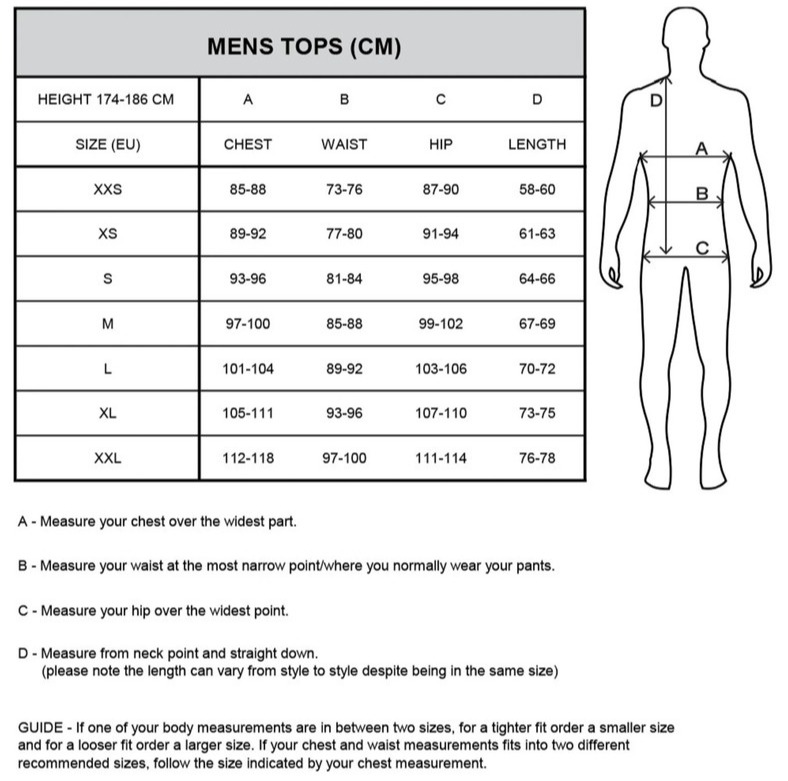 MENS TOPS (CM)

| HEIGHT 174-186 CM | A | B | C | D |
|---|---|---|---|---|
| SIZE (EU) | CHEST | WAIST | HIP | LENGTH |
| XXS | 85-88 | 73-76 | 87-90 | 58-60 |
| XS | 89-92 | 77-80 | 91-94 | 61-63 |
| S | 93-96 | 81-84 | 95-98 | 64-66 |
| M | 97-100 | 85-88 | 99-102 | 67-69 |
| L | 101-104 | 89-92 | 103-106 | 70-72 |
| XL | 105-111 | 93-96 | 107-110 | 73-75 |
| XXL | 112-118 | 97-100 | 111-114 | 76-78 |

D
A
B
C

A - Measure your chest over the widest part.

B - Measure your waist at the most narrow point/where you normally wear your pants.

C - Measure your hip over the widest point.

D - Measure from neck point and straight down.
(please note the length can vary from style to style despite being in the same size)

GUIDE - If one of your body measurements are in between two sizes, for a tighter fit order a smaller size and for a looser fit order a larger size. If your chest and waist measurements fits into two different recommended sizes, follow the size indicated by your chest measurement.